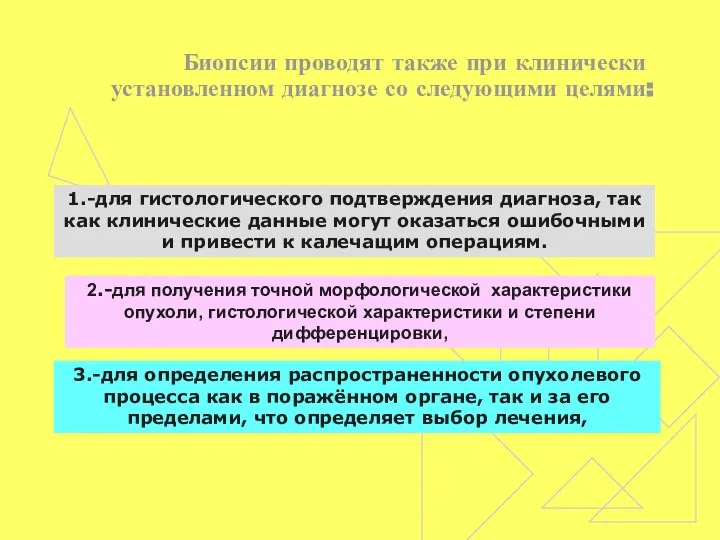 Биопсии проводят также при клинически установленном диагнозе со следующими целями:

1.-для гистологического подтверждения диагноза, так как клинические данные могут оказаться ошибочными и привести к калечащим операциям.

2.-для получения точной морфологической характеристики опухоли, гистологической характеристики и степени дифференцировки,

3.-для определения распространенности опухолевого процесса как в поражённом органе, так и за его пределами, что определяет выбор лечения,